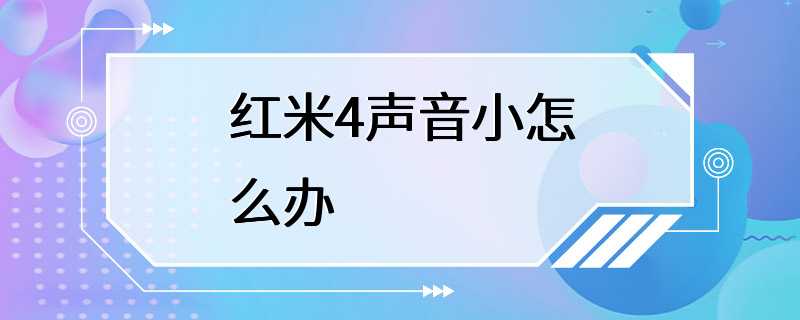 红米4声音小怎么办